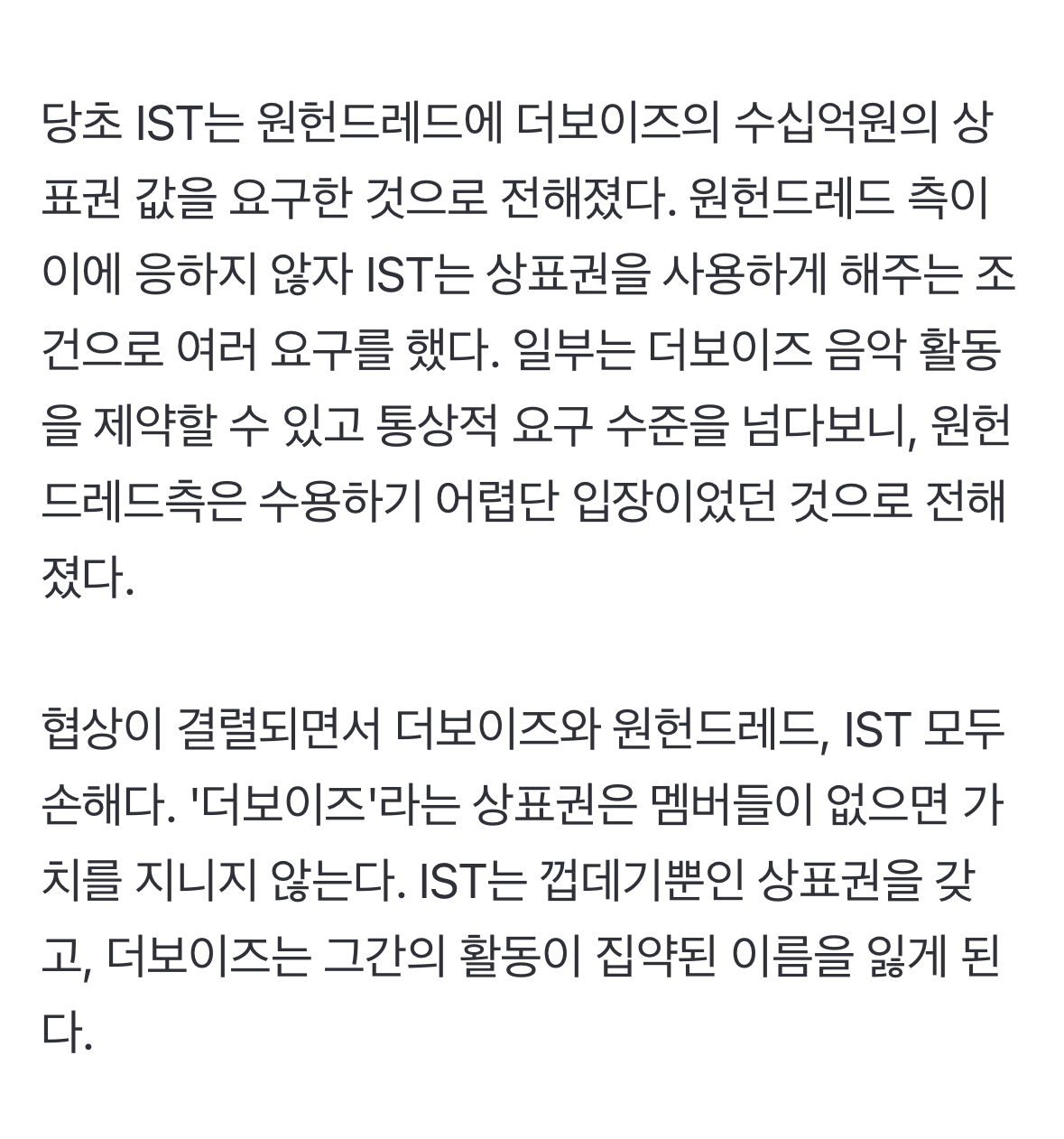 당초 IST는 원헌드레드에 더보이즈의 수십억원의 상표권 값을 요구한 것으로 전해졌다. 원헌드레드 측이 이에 응하지 않자 IST는 상표권을 사용하게 해주는 조건으로 여러 요구를 했다. 일부는 더보이즈 음악 활동을 제약할 수 있고 통상적 요구 수준을 넘다보니, 원헌드레드측은 수용하기 어렵단 입장이었던 것으로 전해졌다.

협상이 결렬되면서 더보이즈와 원헌드레드, IST 모두 손해다. '더보이즈'라는 상표권은 멤버들이 없으면 가치를 지니지 않는다. IST는 껍데기뿐인 상표권을 갖고, 더보이즈는 그간의 활동이 집약된 이름을 잃게 된다.